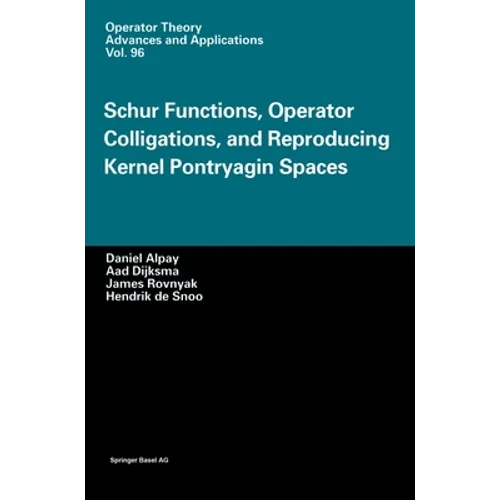 Operator Theory
Advances and Applications
Vol. 96

Schur Functions, Operator Colligations, and Reproducing Kernel Pontryagin Spaces

Daniel Alpay
Aad Dijksma
James Rovnyak
Hendrik de Snoo

Springer Basel AG